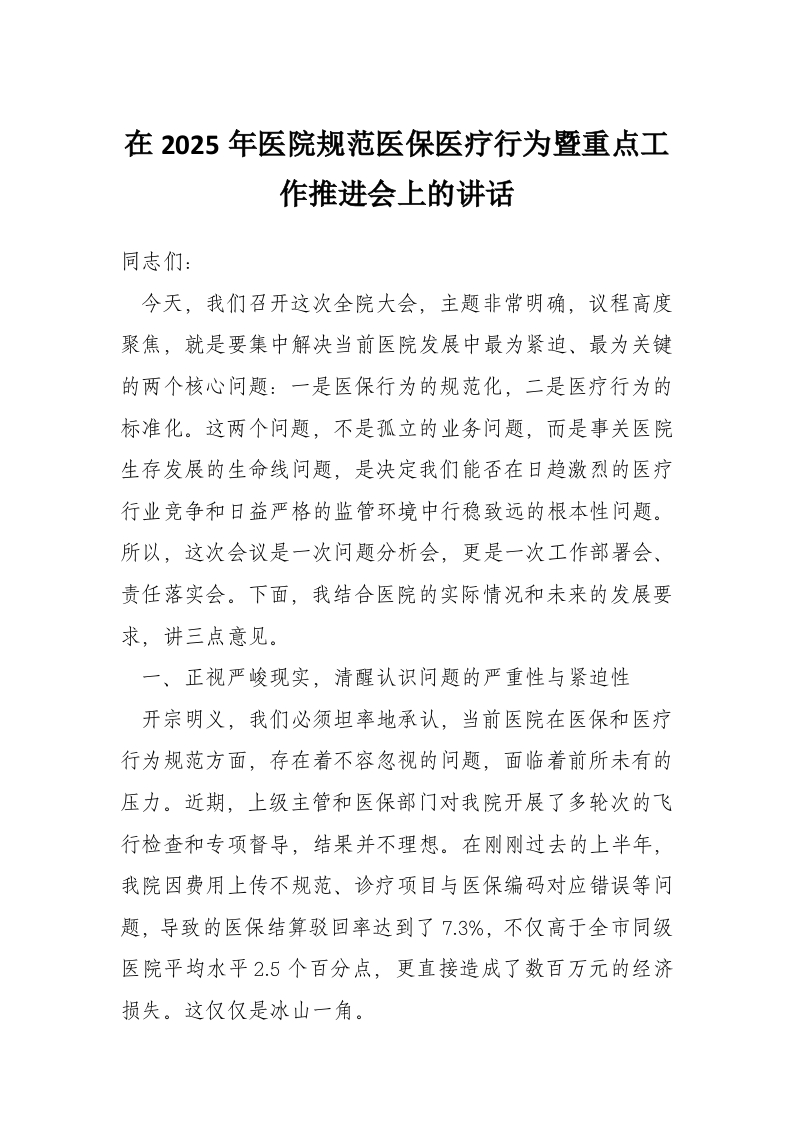 在 2025 年医院规范医保医疗行为暨重点工作推进会上的讲话

同志们：

今天，我们召开这次全院大会，主题非常明确，议程高度聚焦，就是要集中解决当前医院发展中最为紧迫、最为关键的两个核心问题：一是医保行为的规范化，二是医疗行为的标准化。这两个问题，不是孤立的业务问题，而是事关医院生存发展的生命线问题，是决定我们能否在日趋激烈的医疗行业竞争和日益严格的监管环境中行稳致远的根本性问题。所以，这次会议是一次问题分析会，更是一次工作部署会、责任落实会。下面，我结合医院的实际情况和未来的发展要求，讲三点意见。

一、正视严峻现实，清醒认识问题的严重性与紧迫性

开宗明义，我们必须坦率地承认，当前医院在医保和医疗行为规范方面，存在着不容忽视的问题，面临着前所未有的压力。近期，上级主管和医保部门对我院开展了多轮次的飞行检查和专项督导，结果并不理想。在刚刚过去的上半年，我院因费用上传不规范、诊疗项目与医保编码对应错误等问题，导致的医保结算驳回率达到了 7.3%，不仅高于全市同级医院平均水平 2.5 个百分点，更直接造成了数百万元的经济损失。这仅仅是冰山一角。